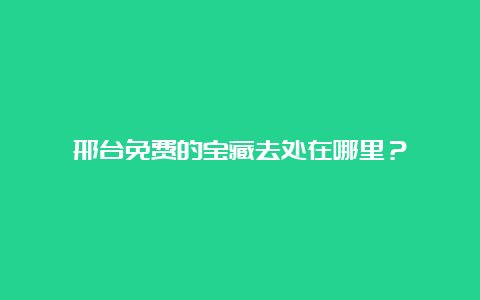 邢台免费的宝藏去处在哪里？